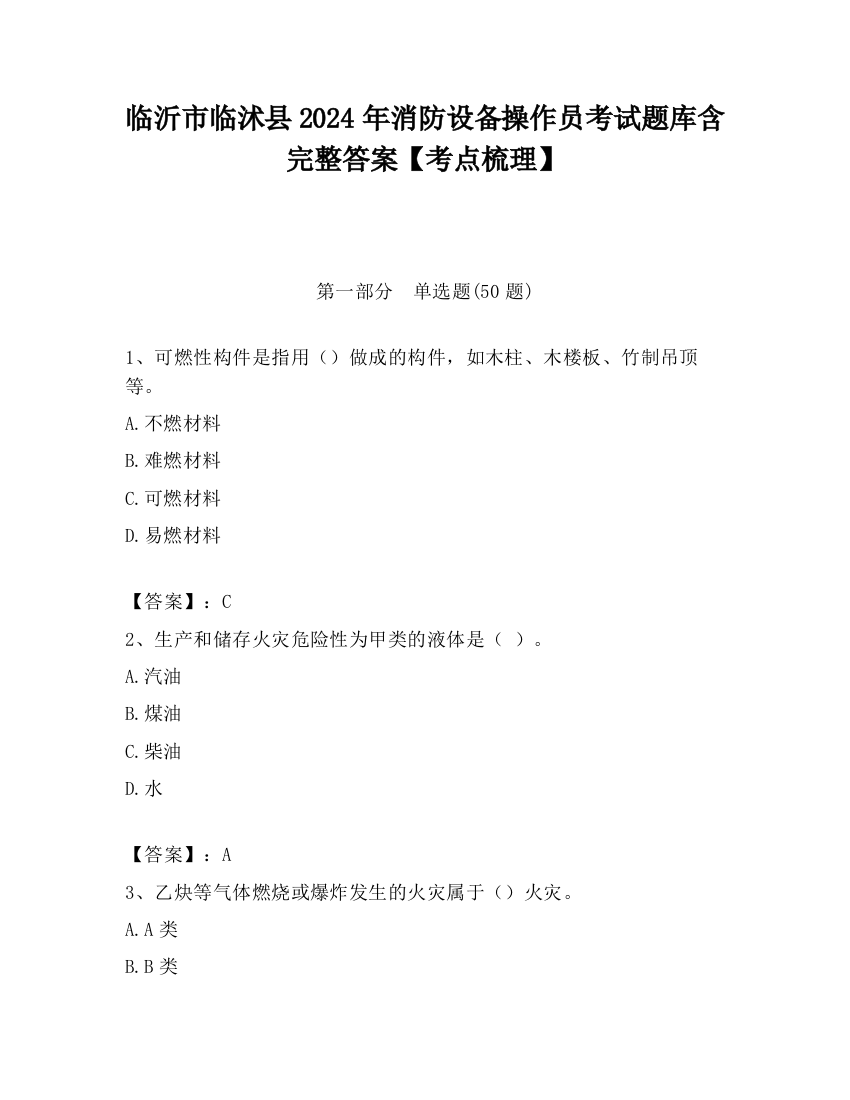 临沂市临沭县2024年消防设备操作员考试题库含完整答案【考点梳理】

第一部分　单选题(50题)

1、可燃性构件是指用（）做成的构件，如木柱、木楼板、竹制吊顶等。

A.不燃材料

B.难燃材料

C.可燃材料

D.易燃材料

【答案】：C

2、生产和储存火灾危险性为甲类的液体是（ ）。

A.汽油

B.煤油

C.柴油

D.水

【答案】：A

3、乙炔等气体燃烧或爆炸发生的火灾属于（）火灾。

A.A类

B.B类